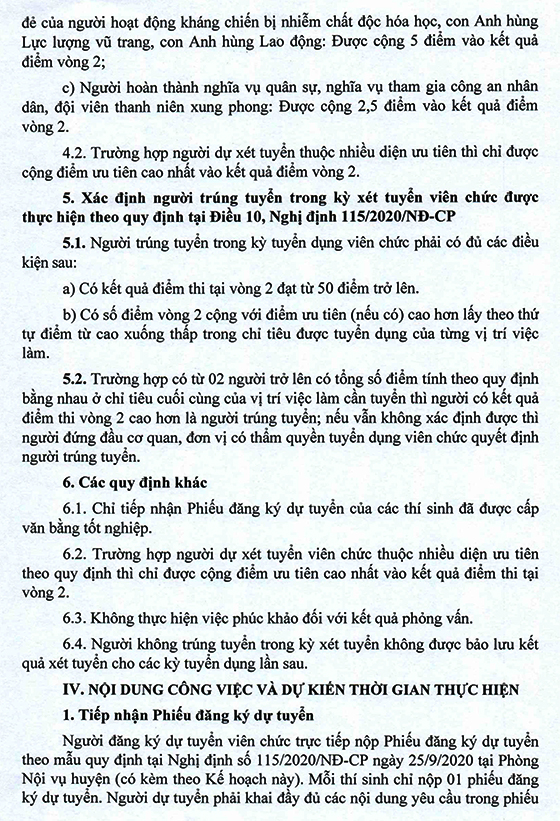 đẻ của người hoạt động kháng chiến bị nhiễm chất độc hóa học, con Anh hùng Lực lượng vũ trang, con Anh hùng Lao động: Được cộng 5 điểm vào kết quả điểm vòng 2;

c) Người hoàn thành nghĩa vụ quân sự, nghĩa vụ tham gia công an nhân dân, đội viên thanh niên xung phong: Được cộng 2,5 điểm vào kết quả điểm vòng 2.

4.2. Trường hợp người dự xét tuyển thuộc nhiều diện ưu tiên thì chỉ được cộng điểm ưu tiên cao nhất vào kết quả điểm vòng 2.

5. Xác định người trúng tuyển trong kỳ xét tuyển viên chức được thực hiện theo quy định tại Điều 10, Nghị định 115/2020/NĐ-CP

5.1. Người trúng tuyển trong kỳ tuyển dụng viên chức phải có đủ các điều kiện sau:

a) Có kết quả điểm thi tại vòng 2 đạt từ 50 điểm trở lên.

b) Có số điểm vòng 2 cộng với điểm ưu tiên (nếu có) cao hơn lấy theo thứ tự điểm từ cao xuống thấp trong chỉ tiêu được tuyển dụng của từng vị trí việc làm.

5.2. Trường hợp có từ 02 người trở lên có tổng số điểm tính theo quy định bằng nhau ở chỉ tiêu cuối cùng của vị trí việc làm cần tuyển thì người có kết quả điểm thi vòng 2 cao hơn là người trúng tuyển; nếu vẫn không xác định được thì người đứng đầu cơ quan, đơn vị có thẩm quyền tuyển dụng viên chức quyết định người trúng tuyển.

6. Các quy định khác

6.1. Chỉ tiếp nhận Phiếu đăng ký dự tuyển của các thí sinh đã được cấp văn bằng tốt nghiệp.

6.2. Trường hợp người dự xét tuyển viên chức thuộc nhiều diện ưu tiên theo quy định thì chỉ được cộng điểm ưu tiên cao nhất vào kết quả điểm thi tại vòng 2.

6.3. Không thực hiện việc phúc khảo đối với kết quả phỏng vấn.

6.4. Người không trúng tuyển trong kỳ xét tuyển không được bảo lưu kết quả xét tuyển cho các kỳ tuyển dụng lần sau.

IV. NỘI DUNG CÔNG VIỆC VÀ DỰ KIẾN THỜI GIAN THỰC HIỆN

1. Tiếp nhận Phiếu đăng ký dự tuyển

Người đăng ký dự tuyển viên chức trực tiếp nộp Phiếu đăng ký dự tuyển theo mẫu quy định tại Nghị định số 115/2020/NĐ-CP ngày 25/9/2020 tại Phòng Nội vụ huyện (có kèm theo Kế hoạch này). Mỗi thí sinh chỉ nộp 01 phiếu đăng ký dự tuyển. Người dự tuyển phải khai đầy đủ các nội dung yêu cầu trong phiếu